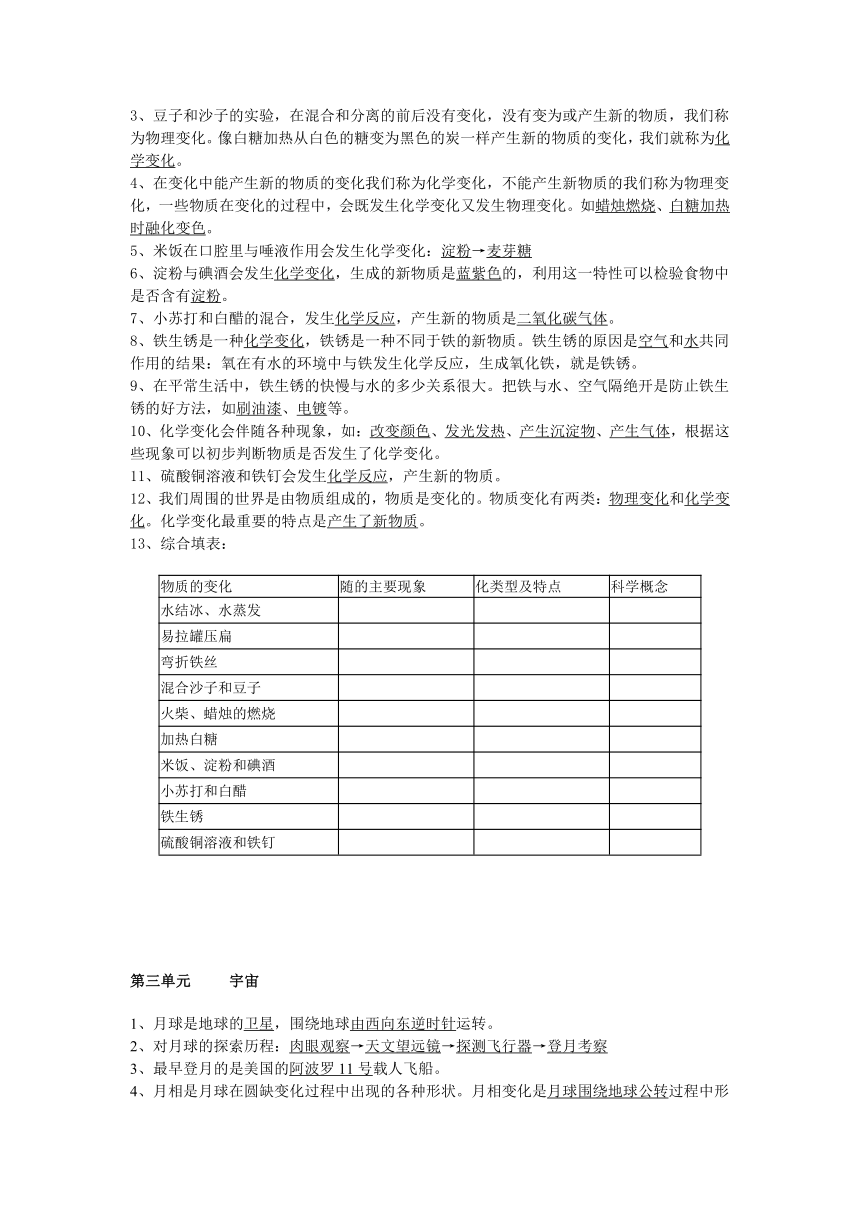 3、豆子和沙子的实验，在混合和分离的前后没有变化，没有变为或产生新的物质，我们称为物理变化。像白糖加热从白色的糖变为黑色的炭一样产生新的物质的变化，我们就称为化学变化。

4、在变化中能产生新的物质的变化我们称为化学变化，不能产生新物质的我们称为物理变化，一些物质在变化的过程中，会既发生化学变化又发生物理变化。如蜡烛燃烧、白糖加热时融化变色。

5、米饭在口腔里与唾液作用会发生化学变化：淀粉→麦芽糖

6、淀粉与碘酒会发生化学变化，生成的新物质是蓝紫色的，利用这一特性可以检验食物中是否含有淀粉。

7、小苏打和白醋的混合，发生化学反应，产生新的物质是二氧化碳气体。

8、铁生锈是一种化学变化，铁锈是一种不同于铁的新物质。铁生锈的原因是空气和水共同作用的结果：氧在有水的环境中与铁发生化学反应，生成氧化铁，就是铁锈。

9、在平常生活中，铁生锈的快慢与水的多少关系很大。把铁与水、空气隔绝开是防止铁生锈的好方法，如刷油漆、电镀等。

10、化学变化会伴随各种现象，如：改变颜色、发光发热、产生沉淀物、产生气体，根据这些现象可以初步判断物质是否发生了化学变化。

11、硫酸铜溶液和铁钉会发生化学反应，产生新的物质。

12、我们周围的世界是由物质组成的，物质是变化的。物质变化有两类：物理变化和化学变化。化学变化最重要的特点是产生了新物质。

13、综合填表：

| 物质的变化 | 随的主要现象 | 化类型及特点 | 科学概念 |
|---|---|---|---|
| 水结冰、水蒸发 | | | |
| 易拉罐压扁 | | | |
| 弯折铁丝 | | | |
| 混合沙子和豆子 | | | |
| 火柴、蜡烛的燃烧 | | | |
| 加热白糖 | | | |
| 米饭、淀粉和碘酒 | | | |
| 小苏打和白醋 | | | |
| 铁生锈 | | | |
| 硫酸铜溶液和铁钉 | | | |

第三单元　　宇宙

1、月球是地球的卫星，围绕地球由西向东逆时针运转。

2、对月球的探索历程：肉眼观察→天文望远镜→探测飞行器→登月考察

3、最早登月的是美国的阿波罗 11 号载人飞船。

4、月相是月球在圆缺变化过程中出现的各种形状。月相变化是月球围绕地球公转过程中形